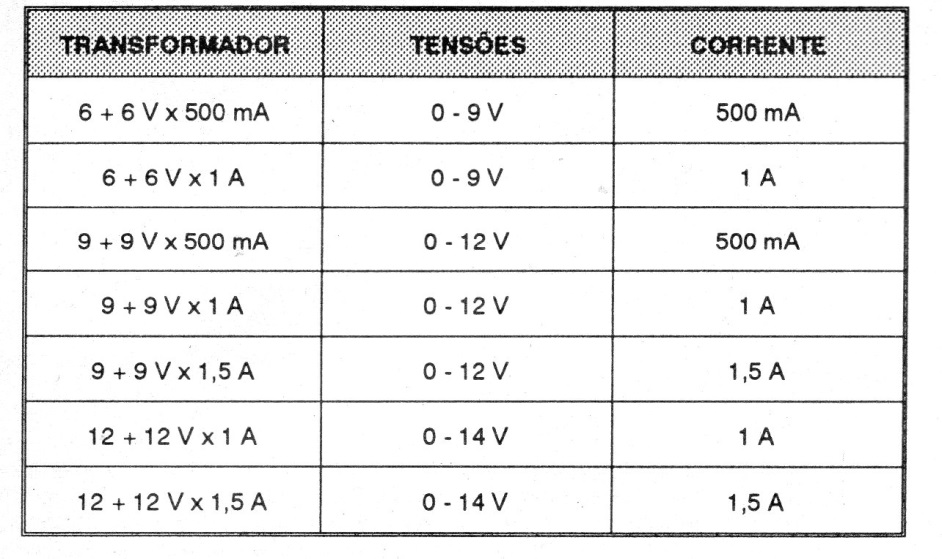 | TRANSFORMADOR | TENSÕES | CORRENTE |
|---|---|---|
| 6 + 6 V x 500 mA | 0 - 9 V | 500 mA |
| 6 + 6 V x 1 A | 0 - 9 V | 1 A |
| 9 + 9 V x 500 mA | 0 - 12 V | 500 mA |
| 9 + 9 V x 1 A | 0 - 12 V | 1 A |
| 9 + 9 V x 1,5 A | 0 - 12 V | 1,5 A |
| 12 + 12 V x 1 A | 0 - 14 V | 1 A |
| 12 + 12 V x 1,5 A | 0 - 14 V | 1,5 A |